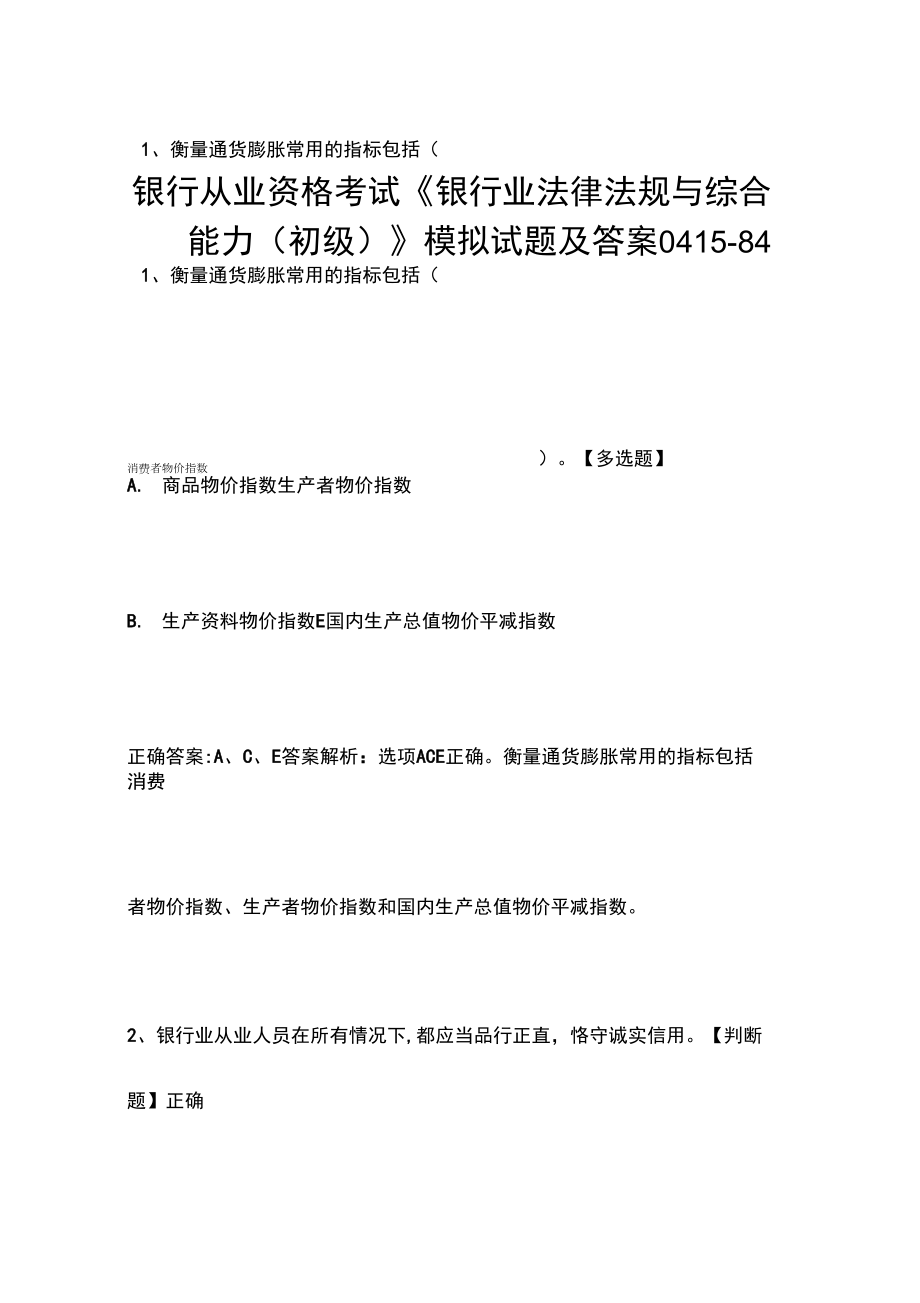 1、衡量通货膨胀常用的指标包括（

银行从业资格考试《银行业法律法规与综合能力（初级）》模拟试题及答案0415-84

1、衡量通货膨胀常用的指标包括（

消费者物价指数

）。【多选题】

A. 商品物价指数生产者物价指数

B. 生产资料物价指数E国内生产总值物价平减指数

正确答案:A、C、E答案解析：选项ACE正确。衡量通货膨胀常用的指标包括消费

者物价指数、生产者物价指数和国内生产总值物价平减指数。

2、银行业从业人员在所有情况下,都应当品行正直，恪守诚实信用。【判断

题】正确